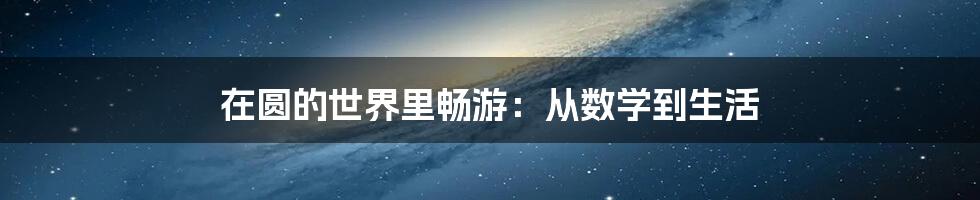 在圆的世界里畅游：从数学到生活